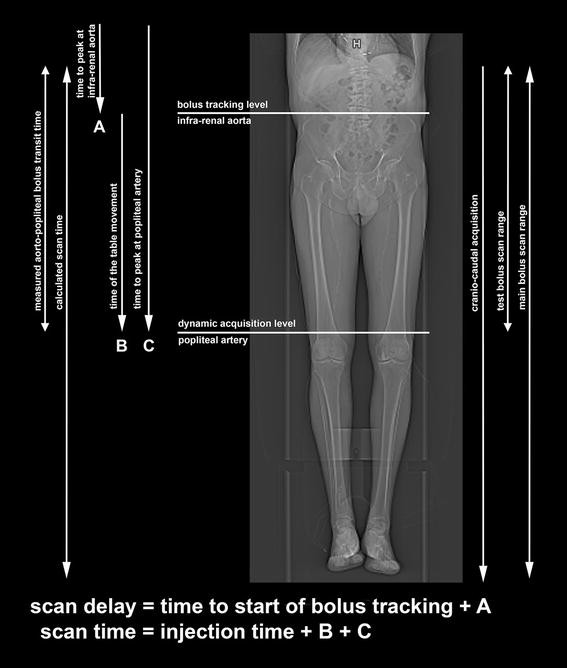 measured aorto-popliteal bolus transit time

calculated scan time

time to peak at infra-renal aorta

A

time of the table movement

time to peak at popliteal artery

B C

H

bolus tracking level

infra-renal aorta

dynamic acquisition level

popliteal artery

cranio-caudal acquisition

test bolus scan range

main bolus scan range

scan delay = time to start of bolus tracking + A
scan time = injection time + B + C